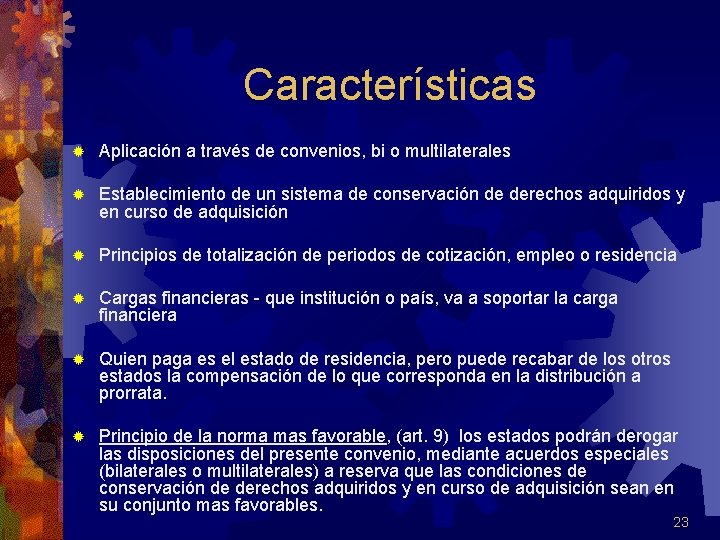 Características

Aplicación a través de convenios, bi o multilaterales

Establecimiento de un sistema de conservación de derechos adquiridos y en curso de adquisición

Principios de totalización de periodos de cotización, empleo o residencia

Cargas financieras - que institución o país, va a soportar la carga financiera

Quien paga es el estado de residencia, pero puede recabar de los otros estados la compensación de lo que corresponda en la distribución a prorrata.

Principio de la norma mas favorable, (art. 9) los estados podrán derogar las disposiciones del presente convenio, mediante acuerdos especiales (bilaterales o multilaterales) a reserva que las condiciones de conservación de derechos adquiridos y en curso de adquisición sean en su conjunto mas favorables.

23